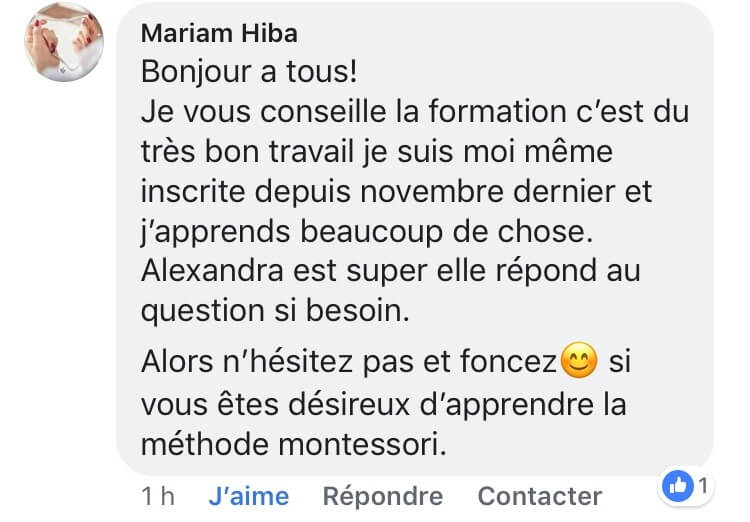 Mariam Hiba
Bonjour a tous!
Je vous conseille la formation c'est du très bon travail je suis moi même inscrite depuis novembre dernier et j'apprends beaucoup de chose. Alexandra est super elle répond au question si besoin.

Alors n'hésitez pas et foncez😊 si vous êtes désireux d'apprendre la méthode montessori.

1 h J'aime Répondre Contacter 1